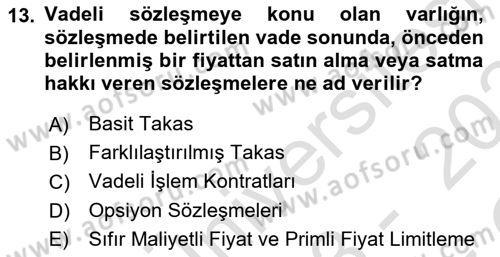 13. Vadeli sözleşmeye konu olan varlığın, sözleşmede belirtilen vade sonunda, önceden belirlenmiş bir fiyattan satın alma veya satma hakkı veren sözleşmelere ne ad verilir?

A) Basit Takas
B) Farklılaştırılmış Takas
C) Vadeli İşlem Kontratları
D) Opsiyon Sözleşmeleri
E) Sıfır Maliyetli Fiyat ve Primli Fiyat Limitleme

www.aofsoru.com
www.aofsoru.com
www.aofsoru.com